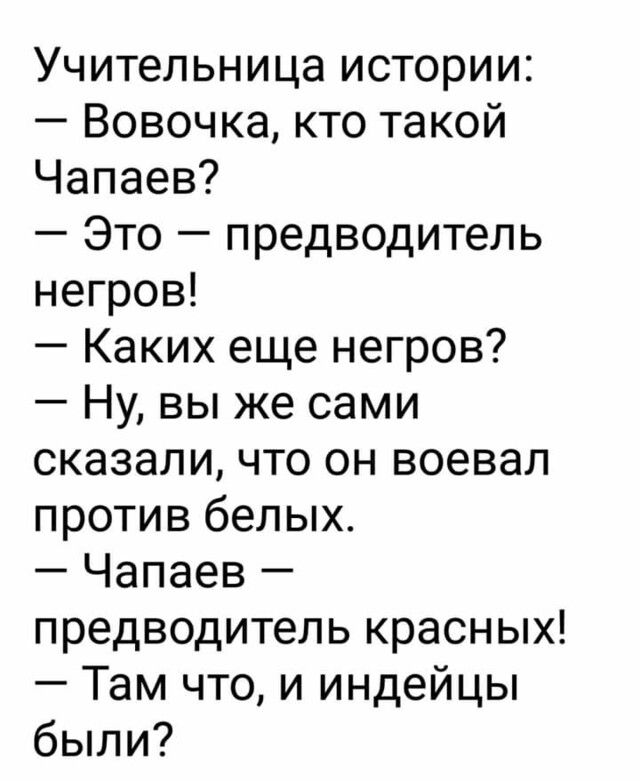 Учительница истории:
— Вовочка, кто такой Чапаев?
— Это — предводитель негров!
— Каких еще негров?
— Ну, вы же сами сказали, что он воевал против белых.
— Чапаев — предводитель красных!
— Там что, и индейцы были?